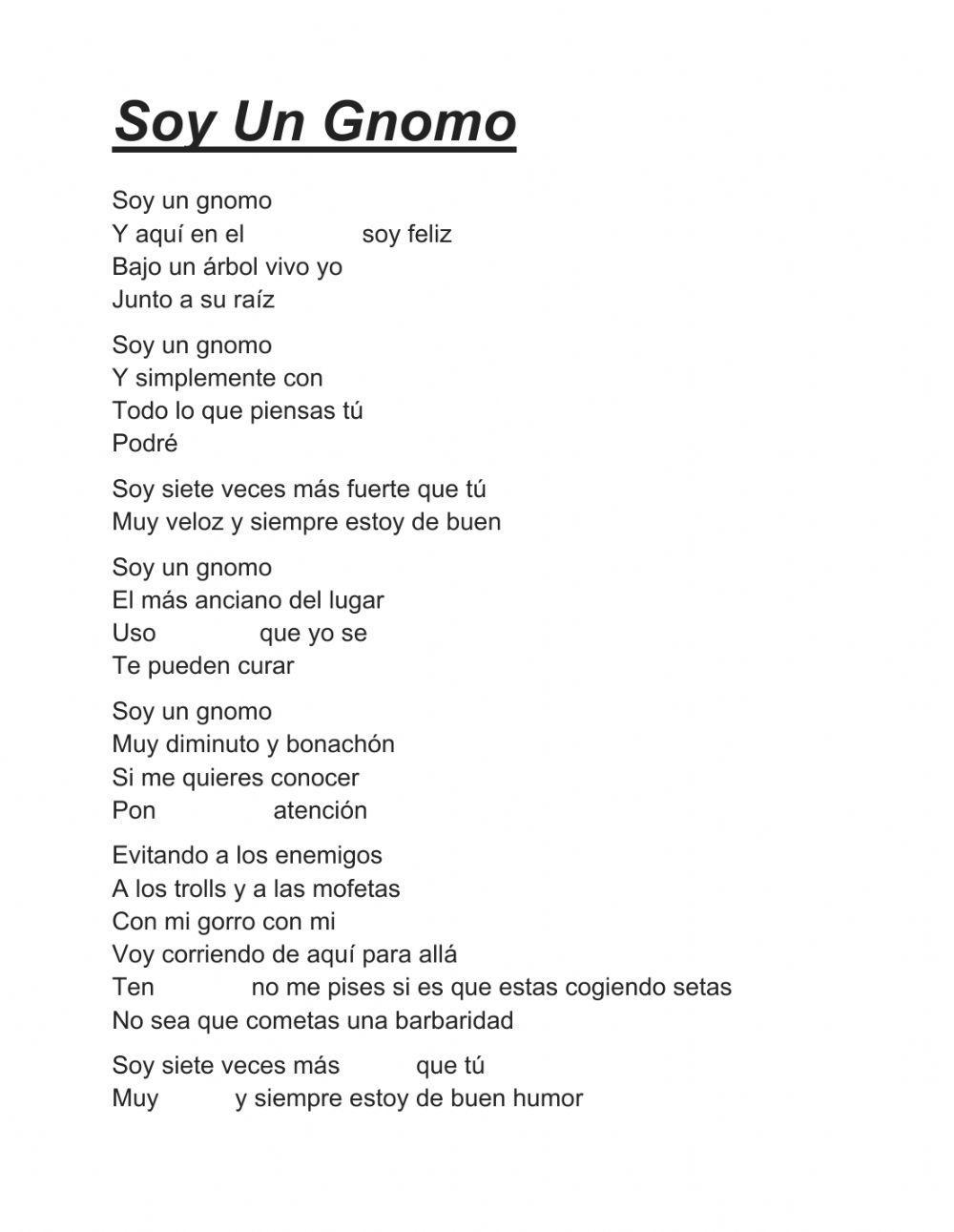 Soy Un Gnomo

Soy un gnomo
Y aquí en el soy feliz
Bajo un árbol vivo yo
Junto a su raíz

Soy un gnomo
Y simplemente con
Todo lo que piensas tú
Podré

Soy siete veces más fuerte que tú
Muy veloz y siempre estoy de buen

Soy un gnomo
El más anciano del lugar
Uso que yo se
Te pueden curar

Soy un gnomo
Muy diminuto y bonachón
Si me quieres conocer
Pon atención

Evitando a los enemigos
A los trolls y a las mofetas
Con mi gorro con mi
Voy corriendo de aquí para allá
Ten no me pises si es que estas cogiendo setas
No sea que cometas una barbaridad

Soy siete veces más que tú
Muy y siempre estoy de buen humor